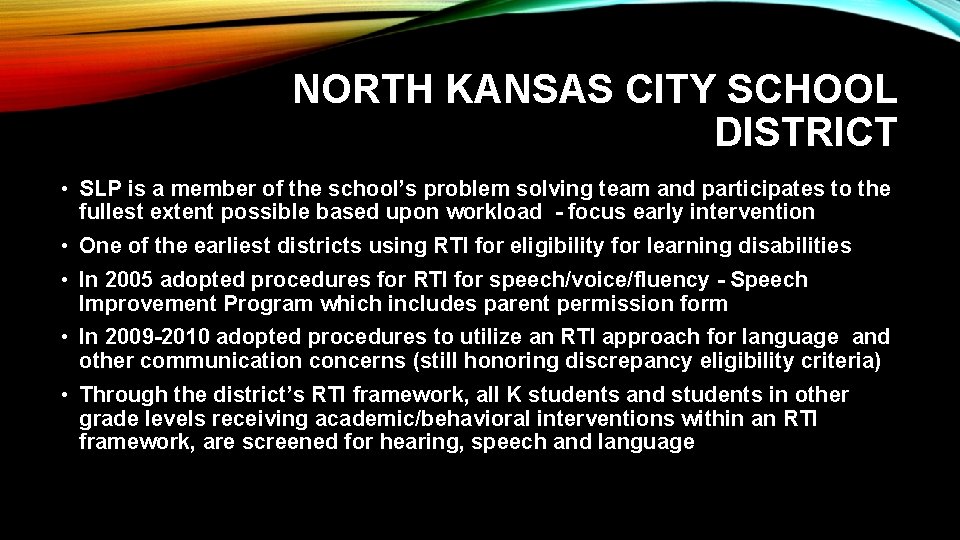 NORTH KANSAS CITY SCHOOL DISTRICT

• SLP is a member of the school's problem solving team and participates to the fullest extent possible based upon workload - focus early intervention

• One of the earliest districts using RTI for eligibility for learning disabilities

• In 2005 adopted procedures for RTI for speech/voice/fluency - Speech Improvement Program which includes parent permission form

• In 2009-2010 adopted procedures to utilize an RTI approach for language and other communication concerns (still honoring discrepancy eligibility criteria)

• Through the district's RTI framework, all K students and students in other grade levels receiving academic/behavioral interventions within an RTI framework, are screened for hearing, speech and language